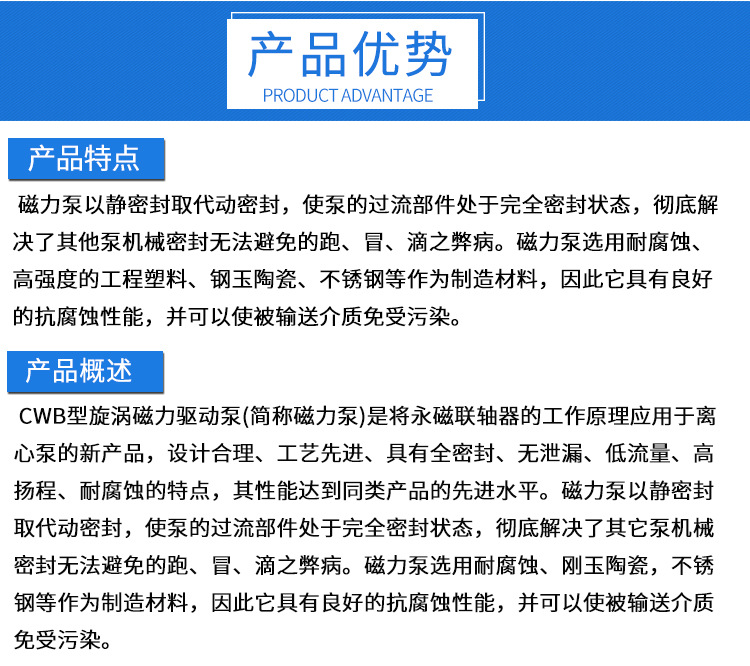 产品优势
PRODUCT ADVANTAGE

产品特点

磁力泵以静密封取代动密封，使泵的过流部件处于完全密封状态，彻底解决了其他泵机械密封无法避免的跑、冒、滴之弊病。磁力泵选用耐腐蚀、高强度的工程塑料、钢玉陶瓷、不锈钢等作为制造材料，因此它具有良好的抗腐蚀性能，并可以使被输送介质免受污染。

产品概述

CWB型旋涡磁力驱动泵(简称磁力泵)是将永磁联轴器的工作原理应用于离心泵的新产品，设计合理、工艺先进、具有全密封、无泄漏、低流量、高扬程、耐腐蚀的特点，其性能达到同类产品的先进水平。磁力泵以静密封取代动密封，使泵的过流部件处于完全密封状态，彻底解决了其它泵机械密封无法避免的跑、冒、滴之弊病。磁力泵选用耐腐蚀、刚玉陶瓷，不锈钢等作为制造材料，因此它具有良好的抗腐蚀性能，并可以使被输送介质免受污染。